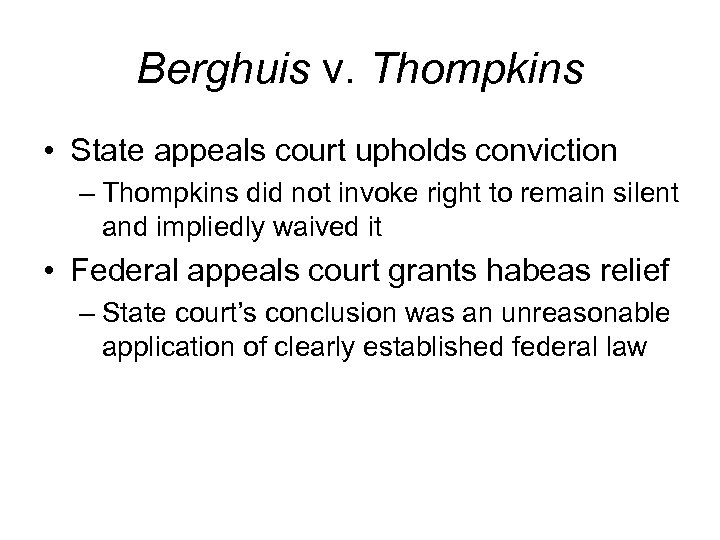 Berghuis v. Thompkins

• State appeals court upholds conviction
– Thompkins did not invoke right to remain silent and impliedly waived it

• Federal appeals court grants habeas relief
– State court's conclusion was an unreasonable application of clearly established federal law